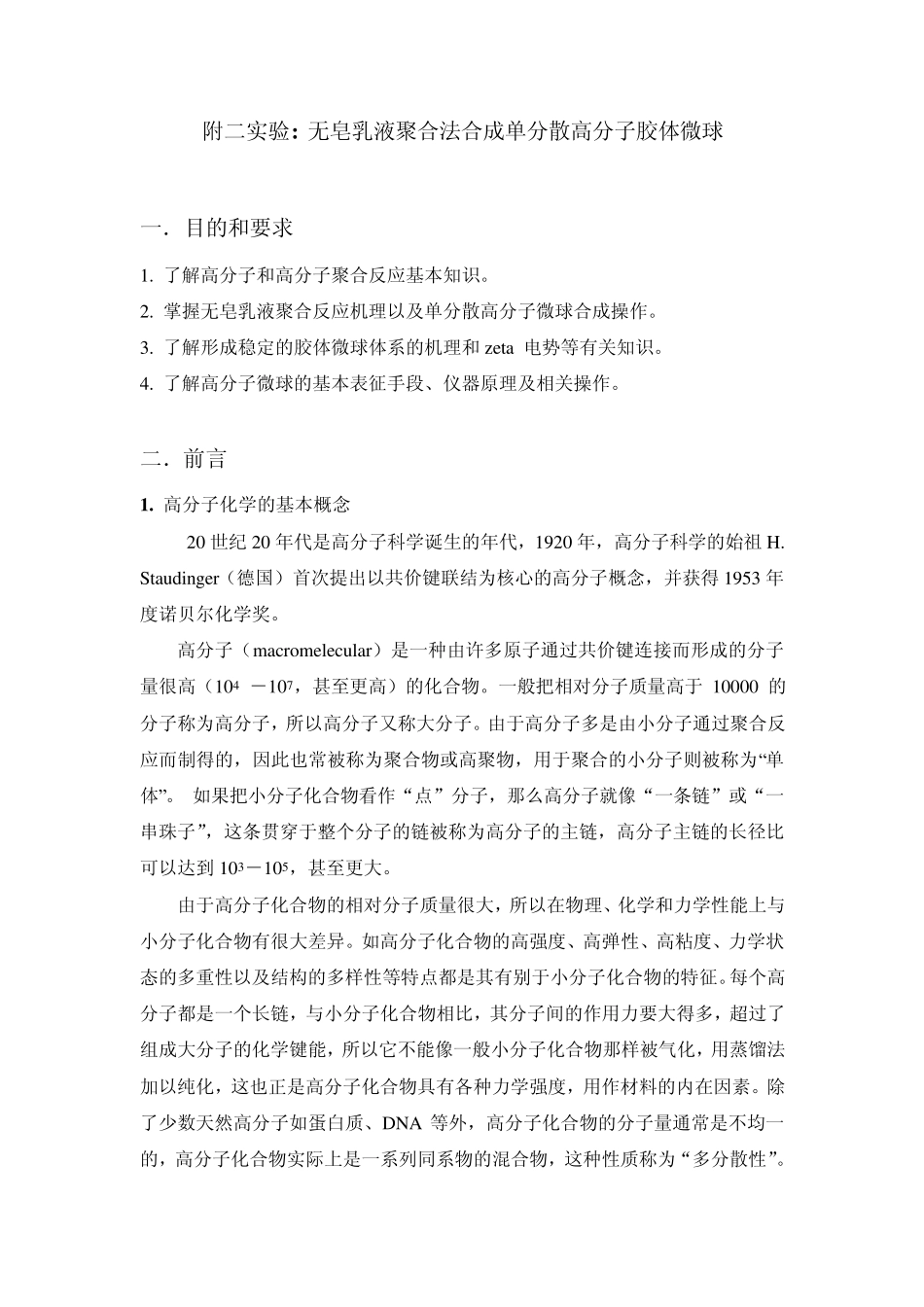 附二实验：无皂乳液聚合法合成单分散高分子胶体微球

一．目的和要求

1. 了解高分子和高分子聚合反应基本知识。
2. 掌握无皂乳液聚合反应机理以及单分散高分子微球合成操作。
3. 了解形成稳定的胶体微球体系的机理和 zeta 电势等有关知识。
4. 了解高分子微球的基本表征手段、仪器原理及相关操作。

二．前言

1. 高分子化学的基本概念

20 世纪 20 年代是高分子科学诞生的年代，1920 年，高分子科学的始祖 H. Staudinger（德国）首次提出以共价键联结为核心的高分子概念，并获得 1953 年度诺贝尔化学奖。

高分子（macromelecular）是一种由许多原子通过共价键连接而形成的分子量很高（$10^4$ －$10^7$，甚至更高）的化合物。一般把相对分子质量高于 10000 的分子称为高分子，所以高分子又称大分子。由于高分子多是由小分子通过聚合反应而制得的，因此也常被称为聚合物或高聚物，用于聚合的小分子则被称为“单体”。 如果把小分子化合物看作“点”分子，那么高分子就像“一条链”或“一串珠子”，这条贯穿于整个分子的链被称为高分子的主链，高分子主链的长径比可以达到 $10^3$－$10^5$，甚至更大。

由于高分子化合物的相对分子质量很大，所以在物理、化学和力学性能上与小分子化合物有很大差异。如高分子化合物的高强度、高弹性、高粘度、力学状态的多重性以及结构的多样性等特点都是其有别于小分子化合物的特征。每个高分子都是一个长链，与小分子化合物相比，其分子间的作用力要大得多，超过了组成大分子的化学键能，所以它不能像一般小分子化合物那样被气化，用蒸馏法加以纯化，这也正是高分子化合物具有各种力学强度，用作材料的内在因素。除了少数天然高分子如蛋白质、DNA 等外，高分子化合物的分子量通常是不均一的，高分子化合物实际上是一系列同系物的混合物，这种性质称为“多分散性”。